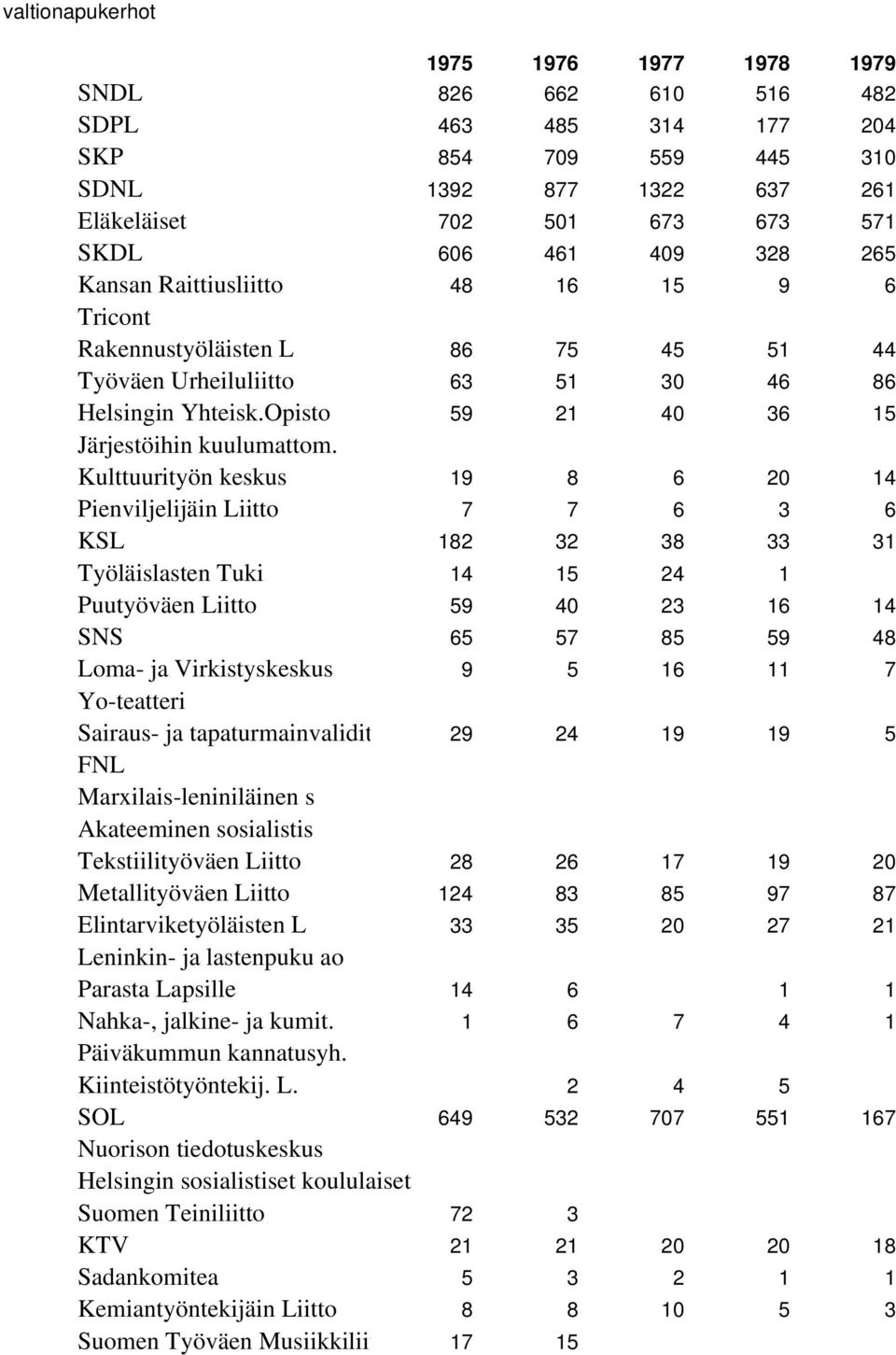 valtionapukerhot

| | 1975 | 1976 | 1977 | 1978 | 1979 |
|---|---|---|---|---|---|
| SNDL | 826 | 662 | 610 | 516 | 482 |
| SDPL | 463 | 485 | 314 | 177 | 204 |
| SKP | 854 | 709 | 559 | 445 | 310 |
| SDNL | 1392 | 877 | 1322 | 637 | 261 |
| Eläkeläiset | 702 | 501 | 673 | 673 | 571 |
| SKDL | 606 | 461 | 409 | 328 | 265 |
| Kansan Raittiusliitto | 48 | 16 | 15 | 9 | 6 |
| Tricont | | | | | |
| Rakennustyöläisten L | 86 | 75 | 45 | 51 | 44 |
| Työväen Urheiluliitto | 63 | 51 | 30 | 46 | 86 |
| Helsingin Yhteisk.Opisto | 59 | 21 | 40 | 36 | 15 |
| Järjestöihin kuulumattom. | | | | | |
| Kulttuurityön keskus | 19 | 8 | 6 | 20 | 14 |
| Pienviljelijäin Liitto | 7 | 7 | 6 | 3 | 6 |
| KSL | 182 | 32 | 38 | 33 | 31 |
| Työläislasten Tuki | 14 | 15 | 24 | 1 | |
| Puutyöväen Liitto | 59 | 40 | 23 | 16 | 14 |
| SNS | 65 | 57 | 85 | 59 | 48 |
| Loma- ja Virkistyskeskus | 9 | 5 | 16 | 11 | 7 |
| Yo-teatteri | | | | | |
| Sairaus- ja tapaturmainvalidit | 29 | 24 | 19 | 19 | 5 |
| FNL | | | | | |
| Marxilais-leniniläinen s | | | | | |
| Akateeminen sosialistis | | | | | |
| Tekstiilityöväen Liitto | 28 | 26 | 17 | 19 | 20 |
| Metallityöväen Liitto | 124 | 83 | 85 | 97 | 87 |
| Elintarviketyöläisten L | 33 | 35 | 20 | 27 | 21 |
| Leninkin- ja lastenpuku ao | | | | | |
| Parasta Lapsille | 14 | 6 | | 1 | 1 |
| Nahka-, jalkine- ja kumit. | 1 | 6 | 7 | 4 | 1 |
| Päiväkummun kannatusyh. | | | | | |
| Kiinteistötyöntekij. L. | | 2 | 4 | 5 | |
| SOL | 649 | 532 | 707 | 551 | 167 |
| Nuorison tiedotuskeskus | | | | | |
| Helsingin sosialistiset koululaiset | | | | | |
| Suomen Teiniliitto | 72 | 3 | | | |
| KTV | 21 | 21 | 20 | 20 | 18 |
| Sadankomitea | 5 | 3 | 2 | 1 | 1 |
| Kemiantyöntekijäin Liitto | 8 | 8 | 10 | 5 | 3 |
| Suomen Työväen Musiikkilii | 17 | 15 | | | |